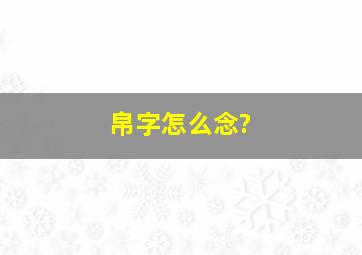 帛字怎么念?